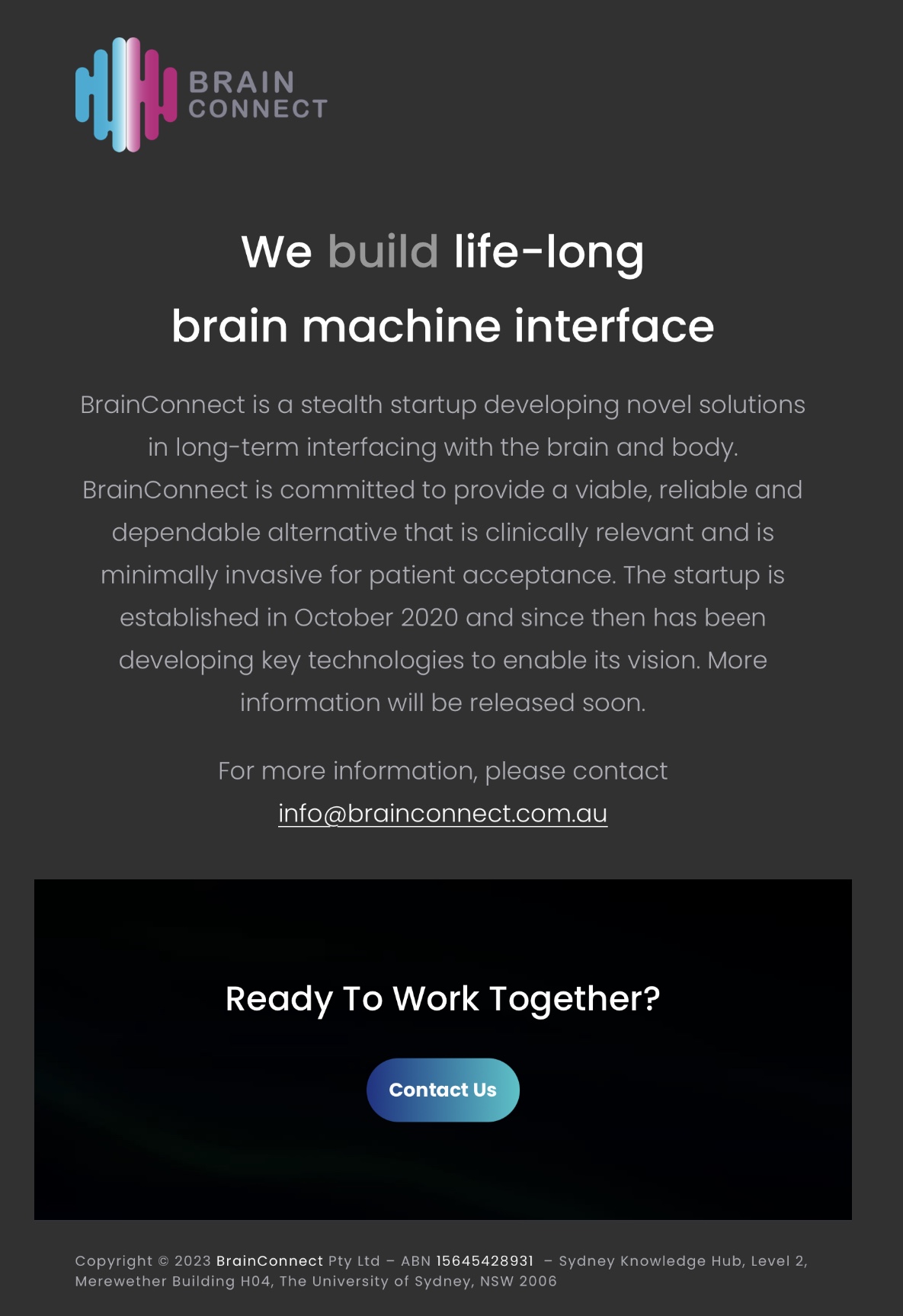 BRAIN CONNECT

We build life-long brain machine interface

BrainConnect is a stealth startup developing novel solutions in long-term interfacing with the brain and body. BrainConnect is committed to provide a viable, reliable and dependable alternative that is clinically relevant and is minimally invasive for patient acceptance. The startup is established in October 2020 and since then has been developing key technologies to enable its vision. More information will be released soon.

For more information, please contact info@brainconnect.com.au

Ready To Work Together?

Contact Us

Copyright © 2023 BrainConnect Pty Ltd – ABN 15645428931 – Sydney Knowledge Hub, Level 2, Merewether Building H04, The University of Sydney, NSW 2006